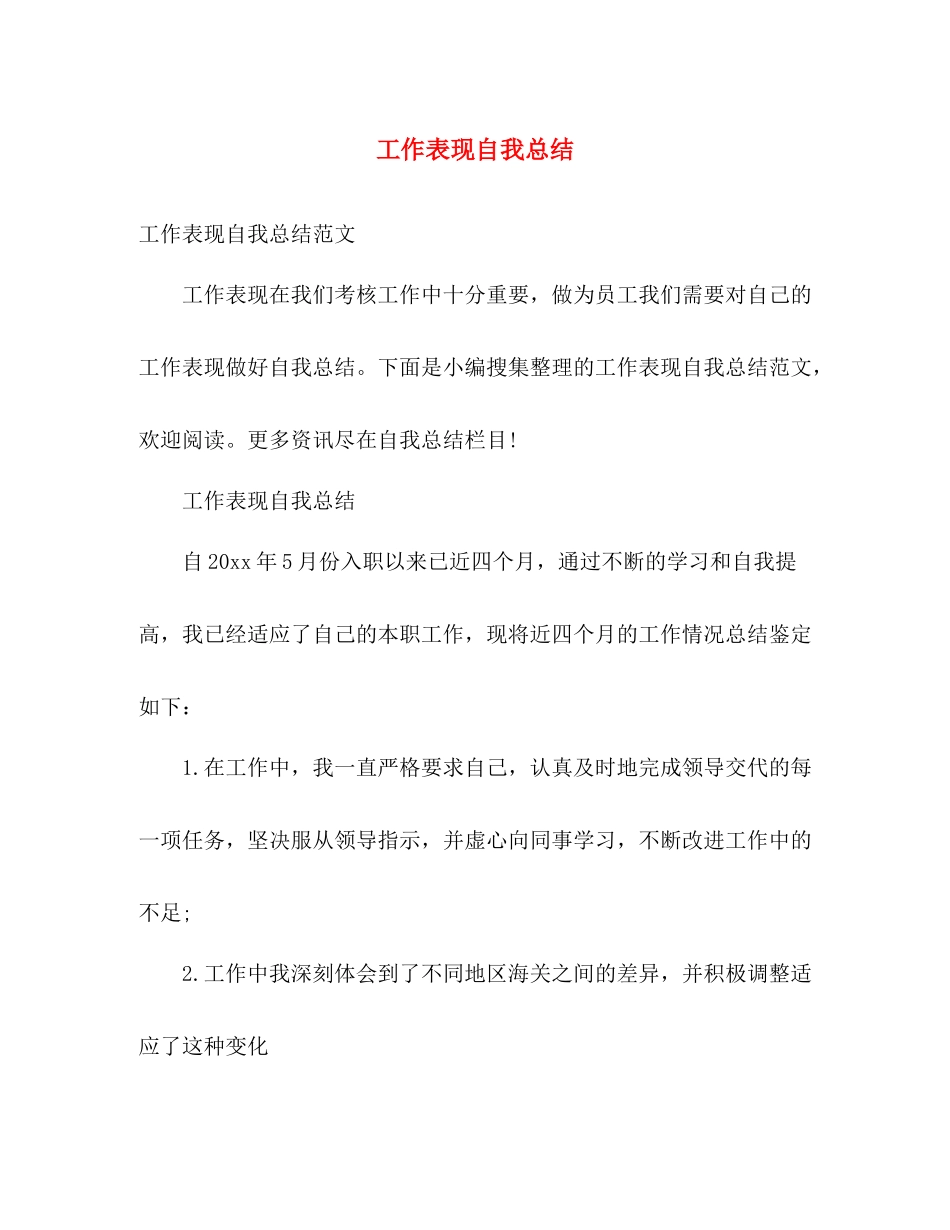 工作表现自我总结

工作表现自我总结范文

工作表现在我们考核工作中十分重要，做为员工我们需要对自己的工作表现做好自我总结。下面是小编搜集整理的工作表现自我总结范文，欢迎阅读。更多资讯尽在自我总结栏目!

工作表现自我总结

自20xx年5月份入职以来已近四个月，通过不断的学习和自我提高，我已经适应了自己的本职工作，现将近四个月的工作情况总结鉴定如下：

1.在工作中，我一直严格要求自己，认真及时地完成领导交代的每一项任务，坚决服从领导指示，并虚心向同事学习，不断改进工作中的不足;

2.工作中我深刻体会到了不同地区海关之间的差异，并积极调整适应了这种变化